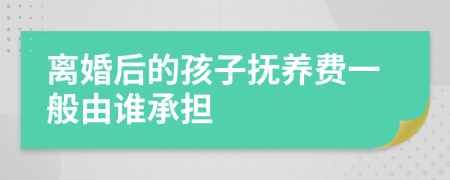 离婚后的孩子抚养费一般由谁承担